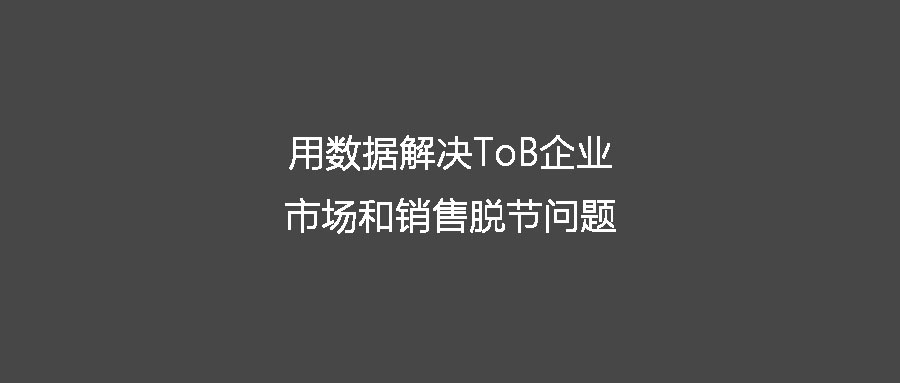 用数据解决ToB企业
市场和销售脱节问题